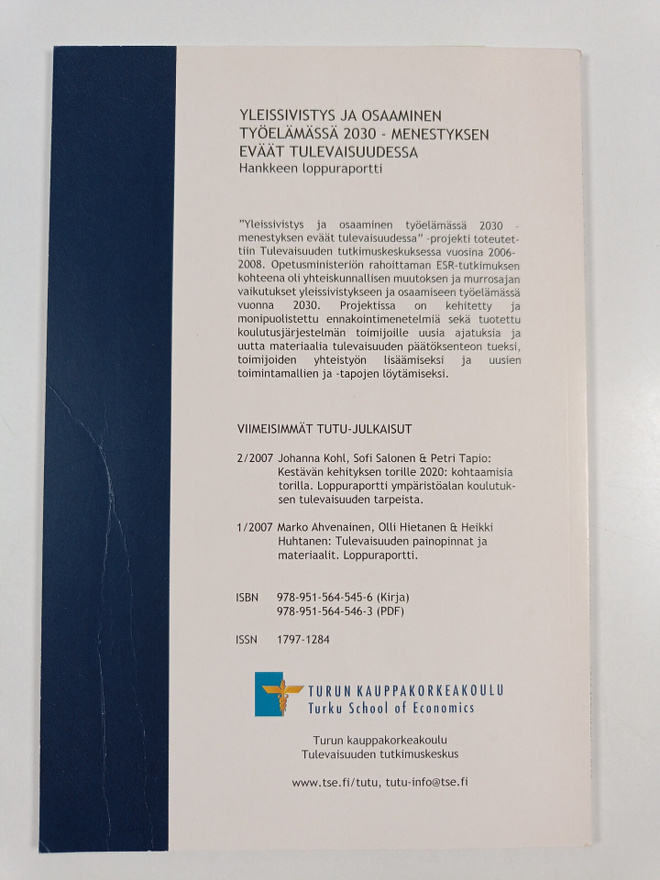 YLEISSIVISTYS JA OSAAMINEN TYÖELÄMÄSSÄ 2030 - MENESTYKSEN EVÄÄT TULEVAISUUDESSA
Hankkeen loppuraportti

"Yleissivistys ja osaaminen työelämässä 2030 - menestyksen eväät tulevaisuudessa" -projekti toteutettiin Tulevaisuuden tutkimuskeskuksessa vuosina 2006-2008. Opetusministeriön rahoittaman ESR-tutkimuksen kohteena oli yhteiskunnallisen muutoksen ja murrosajan vaikutukset yleissivistykseen ja osaamiseen työelämässä vuonna 2030. Projektissa on kehitetty ja monipuolistettu ennakointimenetelmiä sekä tuotettu koulutusjärjestelmän toimijoille uusia ajatuksia ja uutta materiaalia tulevaisuuden päätöksenteon tueksi, toimijoiden yhteistyön lisäämiseksi ja uusien toimintamallien ja -tapojen löytämiseksi.

VIIMEISIMMÄT TUTU-JULKAISUT

2/2007 Johanna Kohl, Sofi Salonen & Petri Tapio: Kestävän kehityksen torille 2020: kohtaamisia torilla. Loppuraportti ympäristöalan koulutuksen tulevaisuuden tarpeista.

1/2007 Marko Ahvenainen, Olli Hietanen & Heikki Huhtanen: Tulevaisuuden painopinnat ja materiaalit. Loppuraportti.

ISBN 978-951-564-545-6 (Kirja)
978-951-564-546-3 (PDF)

ISSN 1797-1284

TURUN KAUPPAKORKEAKOULU
Turku School of Economics

Turun kauppakorkeakoulu
Tulevaisuuden tutkimuskeskus

www.tse.fi/tutu, tutu-info@tse.fi